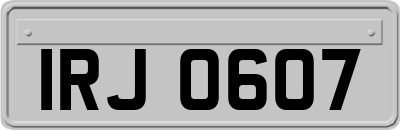 IRJ 0607